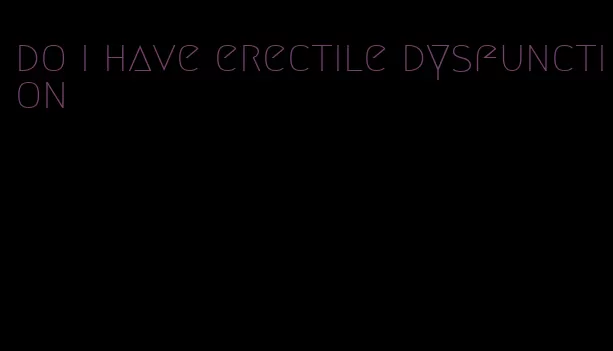 do i have erectile dysfunction